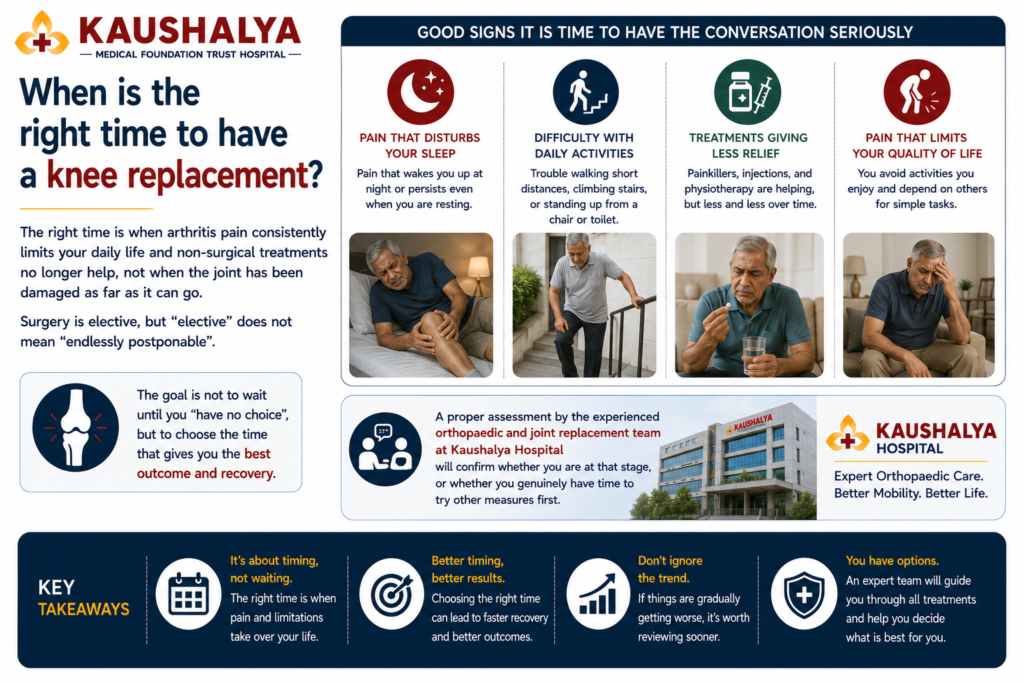 KAUSHALYA
MEDICAL FOUNDATION TRUST HOSPITAL

When is the right time to have a knee replacement?

The right time is when arthritis pain consistently limits your daily life and non-surgical treatments no longer help, not when the joint has been damaged as far as it can go.

Surgery is elective, but "elective" does not mean "endlessly postponable".

The goal is not to wait until you "have no choice", but to choose the time that gives you the best outcome and recovery.

GOOD SIGNS IT IS TIME TO HAVE THE CONVERSATION SERIOUSLY

PAIN THAT DISTURBS YOUR SLEEP
Pain that wakes you up at night or persists even when you are resting.

DIFFICULTY WITH DAILY ACTIVITIES
Trouble walking short distances, climbing stairs, or standing up from a chair or toilet.

TREATMENTS GIVING LESS RELIEF
Painkillers, injections, and physiotherapy are helping, but less and less over time.

PAIN THAT LIMITS YOUR QUALITY OF LIFE
You avoid activities you enjoy and depend on others for simple tasks.

A proper assessment by the experienced orthopaedic and joint replacement team at Kaushalya Hospital will confirm whether you are at that stage, or whether you genuinely have time to try other measures first.

KAUSHALYA

KAUSHALYA HOSPITAL
Expert Orthopaedic Care. Better Mobility. Better Life.

KEY TAKEAWAYS

It's about timing, not waiting.
The right time is when pain and limitations take over your life.

Better timing, better results.
Choosing the right time can lead to faster recovery and better outcomes.

Don't ignore the trend.
If things are gradually getting worse, it's worth reviewing sooner.

You have options.
An expert team will guide you through all treatments and help you decide what is best for you.